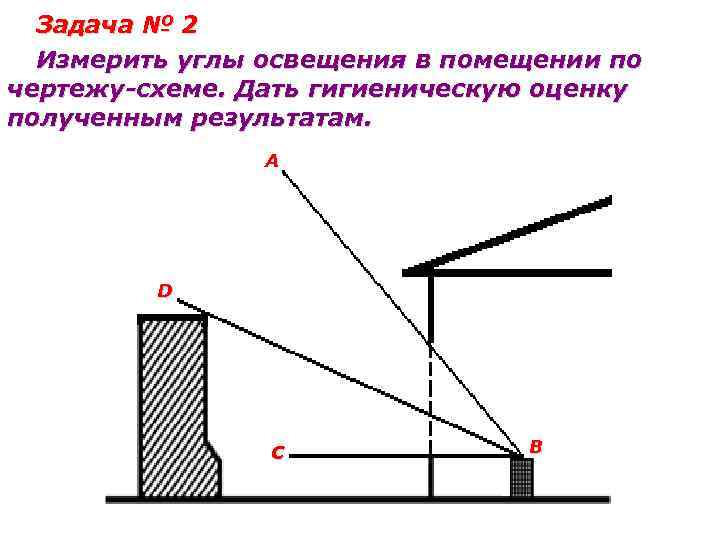 Задача № 2

Измерить углы освещения в помещении по чертежу-схеме. Дать гигиеническую оценку полученным результатам.

A

D

C

B